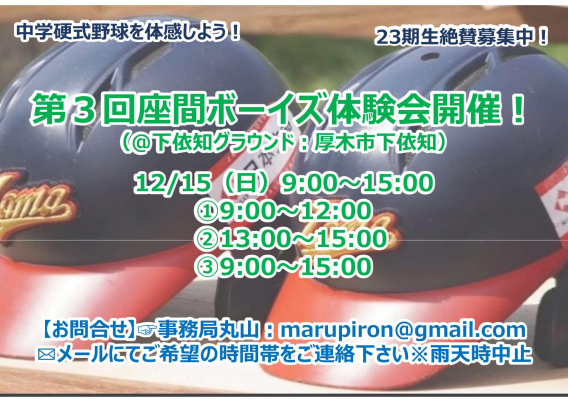 中学硬式野球を体感しよう！

23期生絶賛募集中！

第３回座間ボーイズ体験会開催！
（＠下依知グラウンド：厚木市下依知）

12/15（日）9:00～15:00
①9:00～12:00
②13:00～15:00
③9:00～15:00

【お問合せ】☞事務局丸山：marupiron@gmail.com
✉メールにてご希望の時間帯をご連絡下さい※雨天時中止